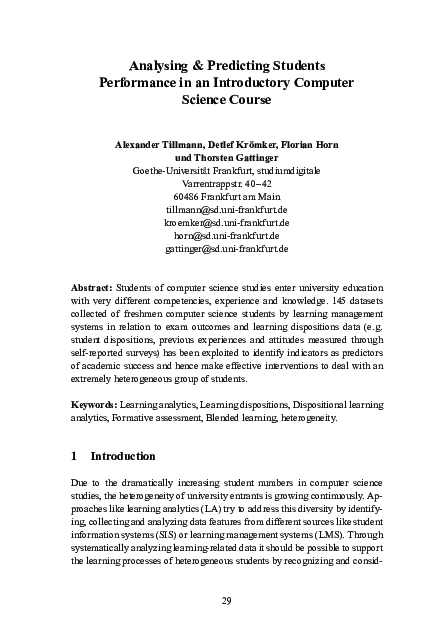 Analysing & Predicting Students Performance in an Introductory Computer Science Course

Alexander Tillmann, Detlef Krömker, Florian Horn und Thorsten Gattinger
Goethe-Universität Frankfurt, studiumdigitale
Varrentrappstr. 40–42
60486 Frankfurt am Main
tillmann@sd.uni-frankfurt.de
kroemker@sd.uni-frankfurt.de
horn@sd.uni-frankfurt.de
gattinger@sd.uni-frankfurt.de

Abstract: Students of computer science studies enter university education with very different competencies, experience and knowledge. 145 datasets collected of freshmen computer science students by learning management systems in relation to exam outcomes and learning dispositions data (e.g. student dispositions, previous experiences and attitudes measured through self-reported surveys) has been exploited to identify indicators as predictors of academic success and hence make effective interventions to deal with an extremely heterogeneous group of students.

Keywords: Learning analytics, Learning dispositions, Dispositional learning analytics, Formative assessment, Blended learning, heterogeneity.

1 Introduction

Due to the dramatically increasing student numbers in computer science studies, the heterogeneity of university entrants is growing continuously. Approaches like learning analytics (LA) try to address this diversity by identifying, collecting and analyzing data features from different sources like student information systems (SIS) or learning management systems (LMS). Through systematically analyzing learning-related data it should be possible to support the learning processes of heterogeneous students by recognizing and consid-

29